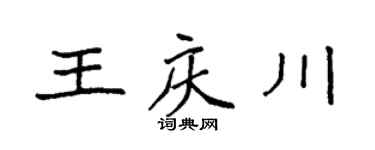 王庆川

词典网